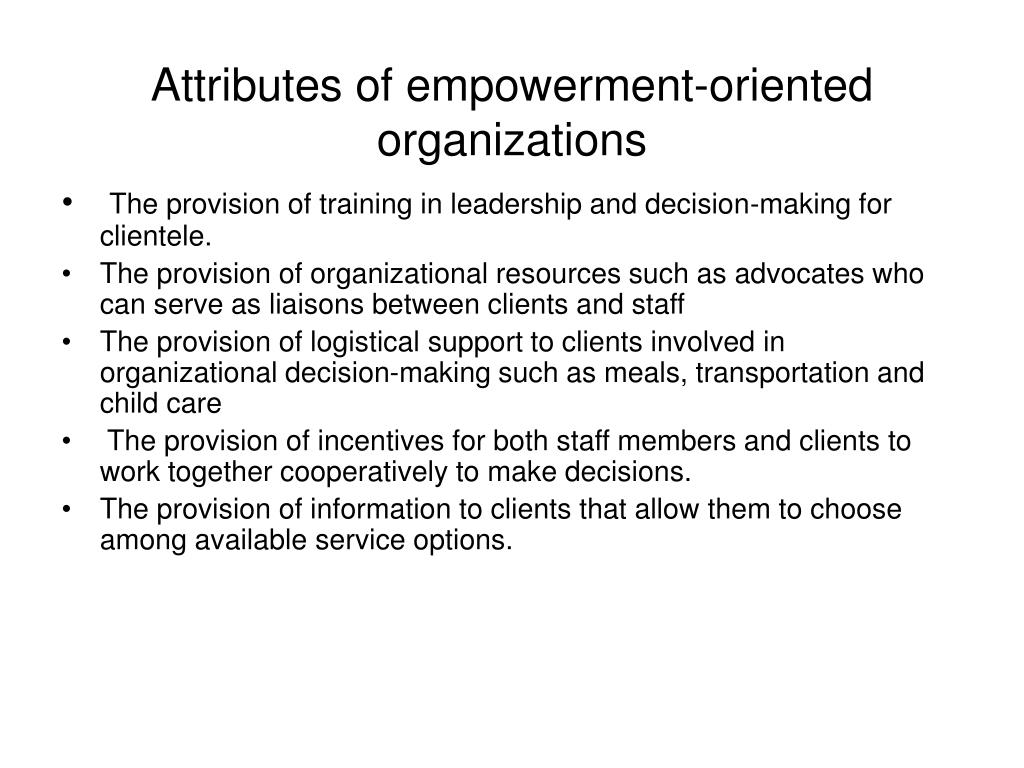 Attributes of empowerment-oriented organizations

• The provision of training in leadership and decision-making for clientele.
• The provision of organizational resources such as advocates who can serve as liaisons between clients and staff
• The provision of logistical support to clients involved in organizational decision-making such as meals, transportation and child care
• The provision of incentives for both staff members and clients to work together cooperatively to make decisions.
• The provision of information to clients that allow them to choose among available service options.